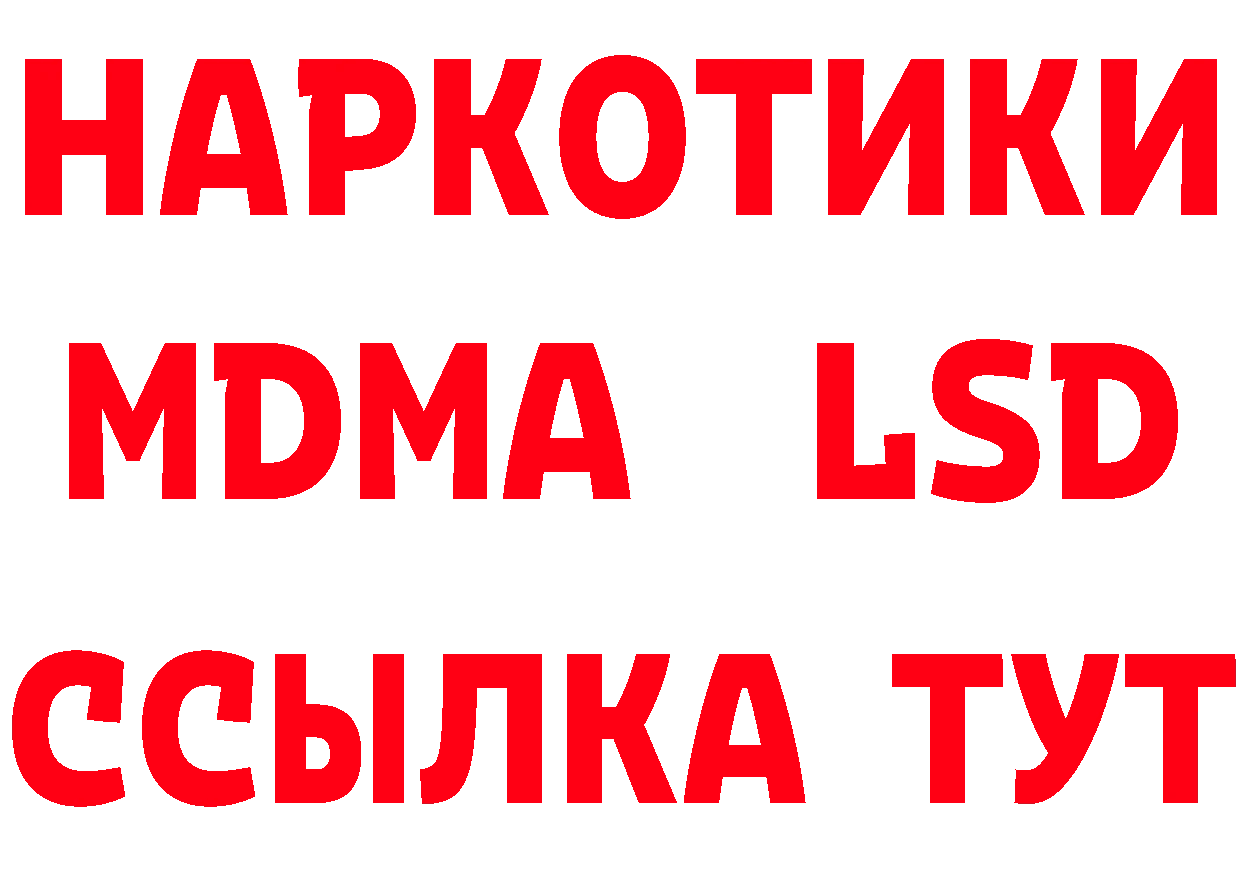 НАРКОТИКИ
MDMA LSD
ССЫЛКА ТУТ